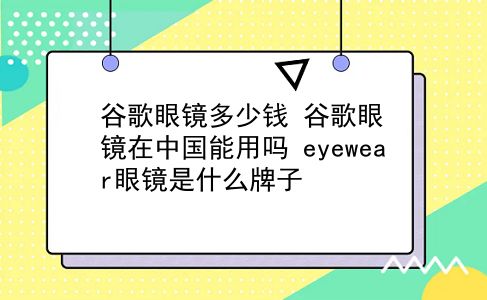 谷歌眼镜多少钱 谷歌眼镜在中国能用吗 eyewear眼镜是什么牌子